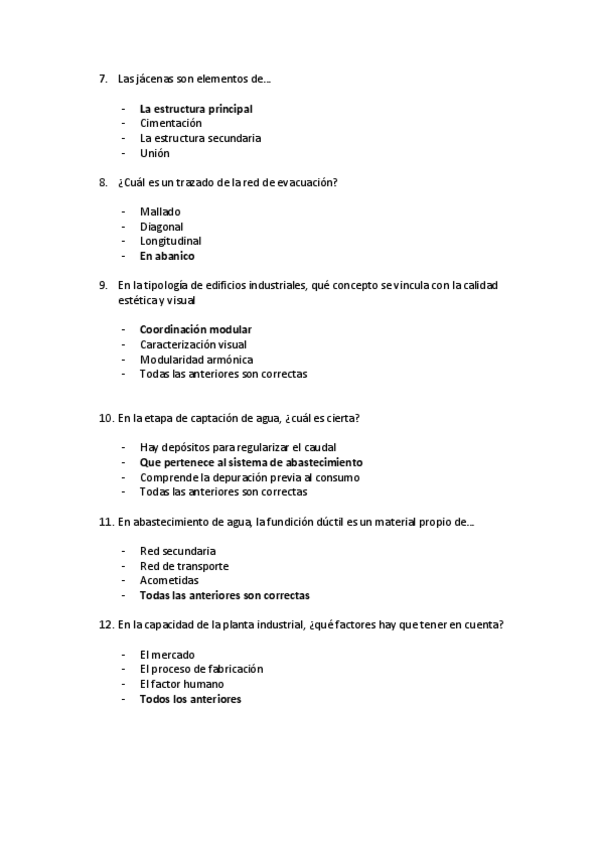 7. Las jácenas son elementos de…

- La estructura principal
- Cimentación
- La estructura secundaria
- Unión

8. ¿Cuál es un trazado de la red de evacuación?

- Mallado
- Diagonal
- Longitudinal
- En abanico

9. En la tipología de edificios industriales, qué concepto se vincula con la calidad estética y visual

- Coordinación modular
- Caracterización visual
- Modularidad armónica
- Todas las anteriores son correctas

10. En la etapa de captación de agua, ¿cuál es cierta?

- Hay depósitos para regularizar el caudal
- Que pertenece al sistema de abastecimiento
- Comprende la depuración previa al consumo
- Todas las anteriores son correctas

11. En abastecimiento de agua, la fundición dúctil es un material propio de…

- Red secundaria
- Red de transporte
- Acometidas
- Todas las anteriores son correctas

12. En la capacidad de la planta industrial, ¿qué factores hay que tener en cuenta?

- El mercado
- El proceso de fabricación
- El factor humano
- Todos los anteriores